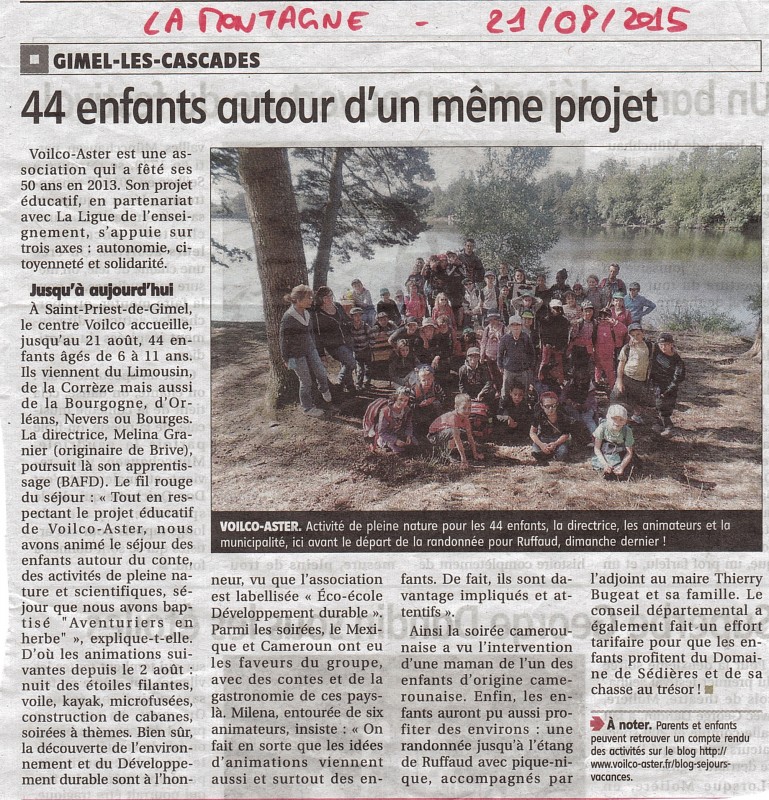 LA MONTAGNE - 21/08/2015

GIMEL-LES-CASCADES

44 enfants autour d'un même projet

Voilco-Aster est une association qui a fêté ses 50 ans en 2013. Son projet éducatif, en partenariat avec La Ligue de l'enseignement, s'appuie sur trois axes : autonomie, citoyenneté et solidarité.

Jusqu'à aujourd'hui

À Saint-Priest-de-Gimel, le centre Voilco accueille, jusqu'au 21 août, 44 enfants âgés de 6 à 11 ans. Ils viennent du Limousin, de la Corrèze mais aussi de la Bourgogne, d'Orléans, Nevers ou Bourges. La directrice, Melina Granier (originaire de Brive), poursuit là son apprentissage (BAFD). Le fil rouge du séjour : « Tout en respectant le projet éducatif de Voilco-Aster, nous avons animé le séjour des enfants autour du conte, des activités de pleine nature et scientifiques, séjour que nous avons baptisé "Aventuriers en herbe" », explique-t-elle. D'où les animations suivantes depuis le 2 août : nuit des étoiles filantes, voile, kayak, microfusées, construction de cabanes, soirées à thèmes. Bien sûr, la découverte de l'environnement et du Développement durable sont à l'honneur, vu que l'association est labellisée « Éco-école Développement durable ». Parmi les soirées, le Mexique et Cameroun ont eu les faveurs du groupe, avec des contes et de la gastronomie de ces pays-là. Milena, entourée de six animateurs, insiste : « On fait en sorte que les idées d'animations viennent aussi et surtout des enfants. De fait, ils sont davantage impliqués et attentifs ».

Ainsi la soirée camerounaise a vu l'intervention d'une maman de l'un des enfants d'origine camerounaise. Enfin, les enfants auront pu aussi profiter des environs : une randonnée jusqu'à l'étang de Ruffaud avec pique-nique, accompagnés par l'adjoint au maire Thierry Bugeat et sa famille. Le conseil départemental a également fait un effort tarifaire pour que les enfants profitent du Domaine de Sédières et de sa chasse au trésor !

VOILCO-ASTER. Activité de pleine nature pour les 44 enfants, la directrice, les animateurs et la municipalité, ici avant le départ de la randonnée pour Ruffaud, dimanche dernier !

À noter. Parents et enfants peuvent retrouver un compte rendu des activités sur le blog http://www.voilco-aster.fr/blog-sejours-vacances.